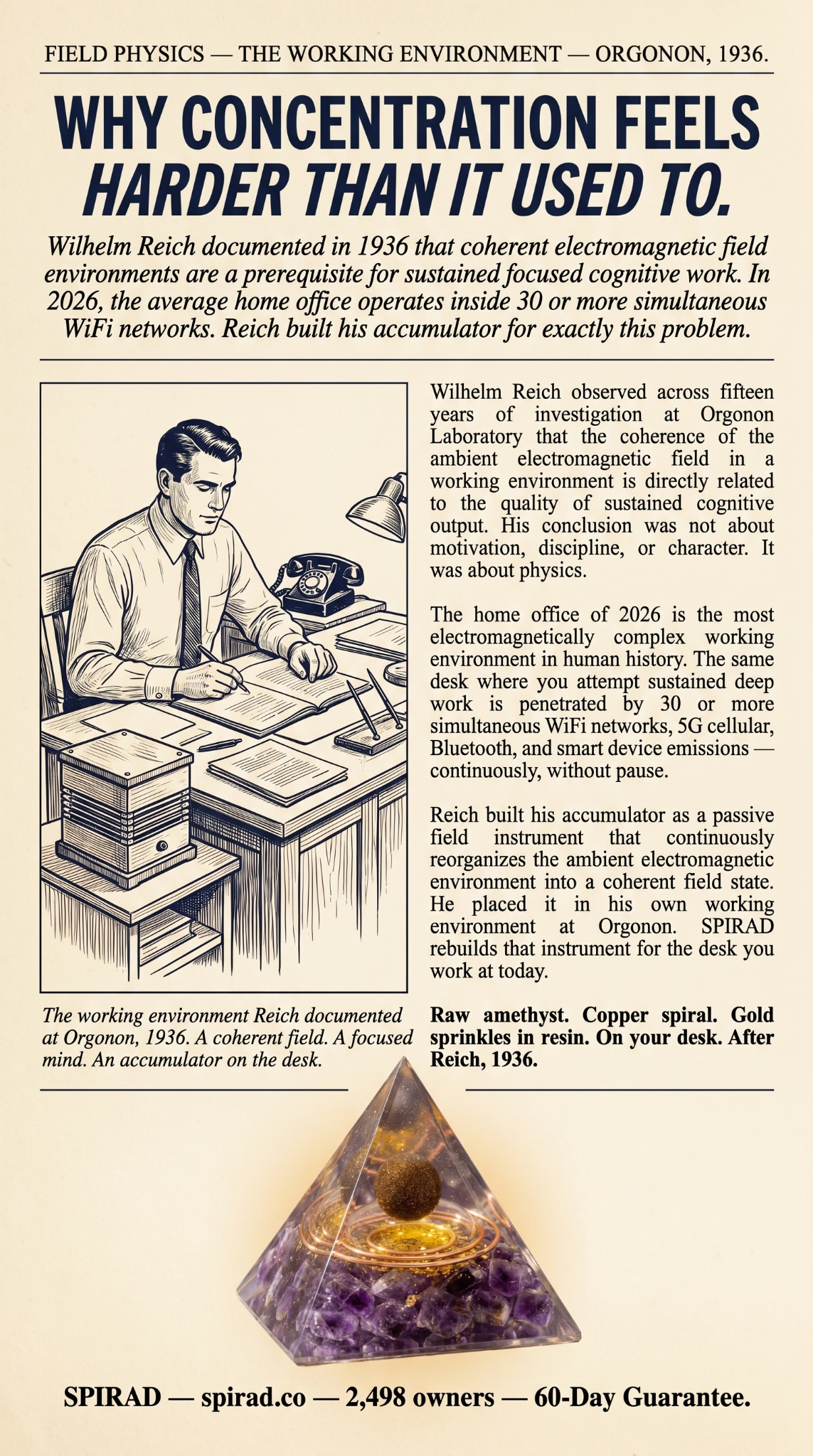 FIELD PHYSICS — THE WORKING ENVIRONMENT — ORGONON, 1936.

WHY CONCENTRATION FEELS HARDER THAN IT USED TO.

Wilhelm Reich documented in 1936 that coherent electromagnetic field environments are a prerequisite for sustained focused cognitive work. In 2026, the average home office operates inside 30 or more simultaneous WiFi networks. Reich built his accumulator for exactly this problem.

The working environment Reich documented at Orgonon, 1936. A coherent field. A focused mind. An accumulator on the desk.

Wilhelm Reich observed across fifteen years of investigation at Orgonon Laboratory that the coherence of the ambient electromagnetic field in a working environment is directly related to the quality of sustained cognitive output. His conclusion was not about motivation, discipline, or character. It was about physics.

The home office of 2026 is the most electromagnetically complex working environment in human history. The same desk where you attempt sustained deep work is penetrated by 30 or more simultaneous WiFi networks, 5G cellular, Bluetooth, and smart device emissions — continuously, without pause.

Reich built his accumulator as a passive field instrument that continuously reorganizes the ambient electromagnetic environment into a coherent field state. He placed it in his own working environment at Orgonon. SPIRAD rebuilds that instrument for the desk you work at today.

Raw amethyst. Copper spiral. Gold sprinkles in resin. On your desk. After Reich, 1936.

SPIRAD — spirad.co — 2,498 owners — 60-Day Guarantee.